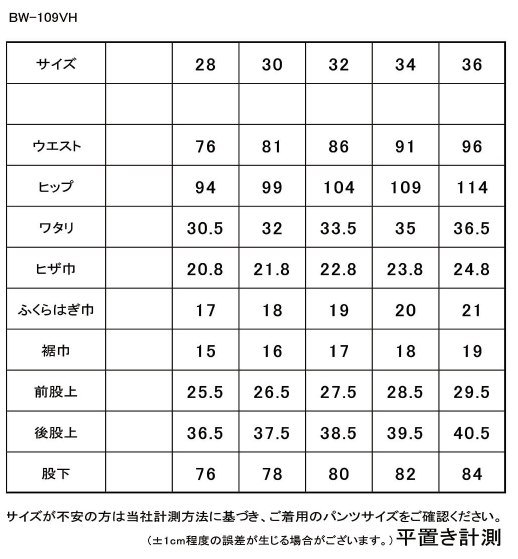 BW-109VH

| サイズ | | 28 | 30 | 32 | 34 | 36 |
|---|---|---|---|---|---|---|
| | | | | | | |
| ウエスト | | 76 | 81 | 86 | 91 | 96 |
| ヒップ | | 94 | 99 | 104 | 109 | 114 |
| ワタリ | | 30.5 | 32 | 33.5 | 35 | 36.5 |
| ヒザ巾 | | 20.8 | 21.8 | 22.8 | 23.8 | 24.8 |
| ふくらはぎ巾 | | 17 | 18 | 19 | 20 | 21 |
| 裾巾 | | 15 | 16 | 17 | 18 | 19 |
| 前股上 | | 25.5 | 26.5 | 27.5 | 28.5 | 29.5 |
| 後股上 | | 36.5 | 37.5 | 38.5 | 39.5 | 40.5 |
| 股下 | | 76 | 78 | 80 | 82 | 84 |

サイズが不安の方は当社計測方法に基づき、ご着用のパンツサイズをご確認ください。

（±1cm程度の誤差が生じる場合がございます。）平置き計測